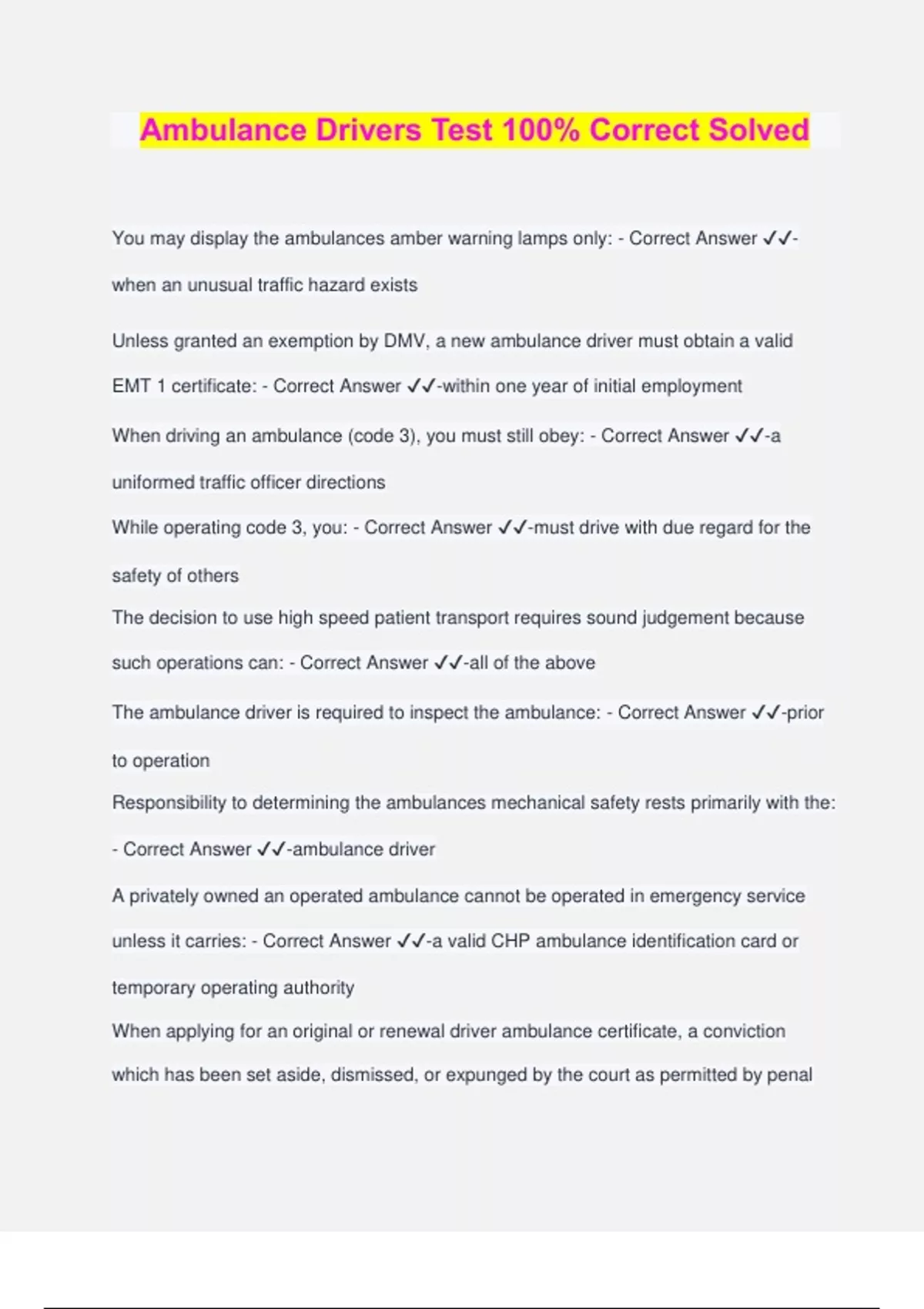 Ambulance Drivers Test 100% Correct Solved

You may display the ambulances amber warning lamps only: - Correct Answer ✓✓-when an unusual traffic hazard exists

Unless granted an exemption by DMV, a new ambulance driver must obtain a valid EMT 1 certificate: - Correct Answer ✓✓-within one year of initial employment

When driving an ambulance (code 3), you must still obey: - Correct Answer ✓✓-a uniformed traffic officer directions

While operating code 3, you: - Correct Answer ✓✓-must drive with due regard for the safety of others

The decision to use high speed patient transport requires sound judgement because such operations can: - Correct Answer ✓✓-all of the above

The ambulance driver is required to inspect the ambulance: - Correct Answer ✓✓-prior to operation

Responsibility to determining the ambulances mechanical safety rests primarily with the: - Correct Answer ✓✓-ambulance driver

A privately owned an operated ambulance cannot be operated in emergency service unless it carries: - Correct Answer ✓✓-a valid CHP ambulance identification card or temporary operating authority

When applying for an original or renewal driver ambulance certificate, a conviction which has been set aside, dismissed, or expunged by the court as permitted by penal